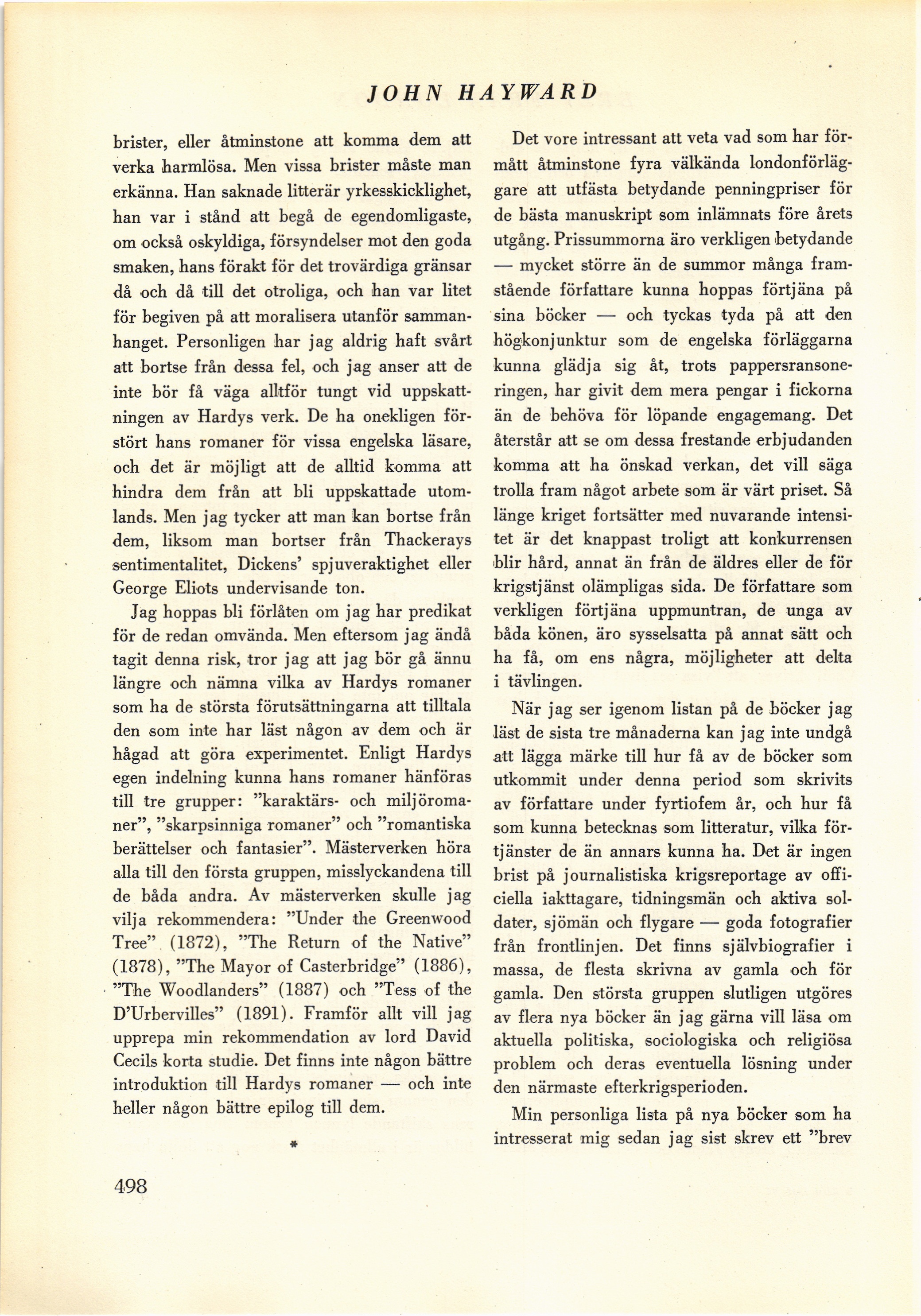 JOHN HAYWARD

brister, eller åtminstone att komma dem att verka harmlösa. Men vissa brister måste man erkänna. Han saknade litterär yrkesskicklighet, han var i stånd att begå de egendomligaste, om också oskyldiga, försyndelser mot den goda smaken, hans förakt för det trovärdiga gränsar då och då till det otroliga, och han var litet för begiven på att moralisera utanför sammanhanget. Personligen har jag aldrig haft svårt att bortse från dessa fel, och jag anser att de inte bör få väga alltför tungt vid uppskattningen av Hardys verk. De ha onekligen förstört hans romaner för vissa engelska läsare, och det är möjligt att de alltid komma att hindra dem från att bli uppskattade utomlands. Men jag tycker att man kan bortse från dem, liksom man bortser från Thackerays sentimentalitet, Dickens' spjuveraktighet eller George Eliots undervisande ton.

Jag hoppas bli förlåten om jag har predikat för de redan omvända. Men eftersom jag ändå tagit denna risk, tror jag att jag bör gå ännu längre och nämna vilka av Hardys romaner som ha de största förutsättningarna att tilltala den som inte har läst någon av dem och är hågad att göra experimentet. Enligt Hardys egen indelning kunna hans romaner hänföras till tre grupper: "karaktärs- och miljöromaner", "skarpsinniga romaner" och "romantiska berättelser och fantasier". Mästerverken höra alla till den första gruppen, misslyckandena till de båda andra. Av mästerverken skulle jag vilja rekommendera: "Under the Greenwood Tree" (1872), "The Return of the Native" (1878), "The Mayor of Casterbridge" (1886), "The Woodlanders" (1887) och "Tess of the D'Urbervilles" (1891). Framför allt vill jag upprepa min rekommendation av lord David Cecils korta studie. Det finns inte någon bättre introduktion till Hardys romaner — och inte heller någon bättre epilog till dem.

*

Det vore intressant att veta vad som har förmått åtminstone fyra välkända londonförläggare att utfästa betydande penningpriser för de bästa manuskript som inlämnats före årets utgång. Prissummorna äro verkligen betydande — mycket större än de summor många framstående författare kunna hoppas förtjäna på sina böcker — och tyckas tyda på att den högkonjunktur som de engelska förläggarna kunna glädja sig åt, trots pappersransoneringen, har givit dem mera pengar i fickorna än de behöva för löpande engagemang. Det återstår att se om dessa frestande erbjudanden komma att ha önskad verkan, det vill säga trolla fram något arbete som är värt priset. Så länge kriget fortsätter med nuvarande intensitet är det knappast troligt att konkurrensen blir hård, annat än från de äldres eller de för krigstjänst olämpligas sida. De författare som verkligen förtjäna uppmuntran, de unga av båda könen, äro sysselsatta på annat sätt och ha få, om ens några, möjligheter att delta i tävlingen.

När jag ser igenom listan på de böcker jag läst de sista tre månaderna kan jag inte undgå att lägga märke till hur få av de böcker som utkommit under denna period som skrivits av författare under fyrtiofem år, och hur få som kunna betecknas som litteratur, vilka förtjänster de än annars kunna ha. Det är ingen brist på journalistiska krigsreportage av officiella iakttagare, tidningsmän och aktiva soldater, sjömän och flygare — goda fotografier från frontlinjen. Det finns självbiografier i massa, de flesta skrivna av gamla och för gamla. Den största gruppen slutligen utgöres av flera nya böcker än jag gärna vill läsa om aktuella politiska, sociologiska och religiösa problem och deras eventuella lösning under den närmaste efterkrigsperioden.

Min personliga lista på nya böcker som ha intresserat mig sedan jag sist skrev ett "brev

498